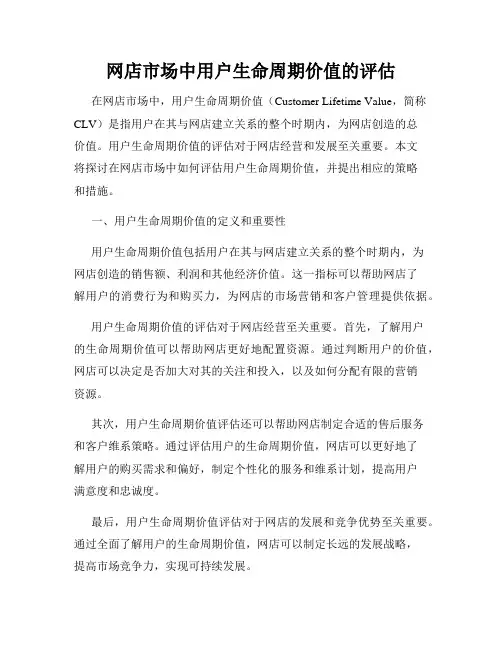 网店市场中用户生命周期价值的评估

在网店市场中，用户生命周期价值（Customer Lifetime Value，简称CLV）是指用户在其与网店建立关系的整个时期内，为网店创造的总价值。用户生命周期价值的评估对于网店经营和发展至关重要。本文将探讨在网店市场中如何评估用户生命周期价值，并提出相应的策略和措施。

一、用户生命周期价值的定义和重要性

用户生命周期价值包括用户在其与网店建立关系的整个时期内，为网店创造的销售额、利润和其他经济价值。这一指标可以帮助网店了解用户的消费行为和购买力，为网店的市场营销和客户管理提供依据。

用户生命周期价值的评估对于网店经营至关重要。首先，了解用户的生命周期价值可以帮助网店更好地配置资源。通过判断用户的价值，网店可以决定是否加大对其的关注和投入，以及如何分配有限的营销资源。

其次，用户生命周期价值评估还可以帮助网店制定合适的售后服务和客户维系策略。通过评估用户的生命周期价值，网店可以更好地了解用户的购买需求和偏好，制定个性化的服务和维系计划，提高用户满意度和忠诚度。

最后，用户生命周期价值评估对于网店的发展和竞争优势至关重要。通过全面了解用户的生命周期价值，网店可以制定长远的发展战略，提高市场竞争力，实现可持续发展。